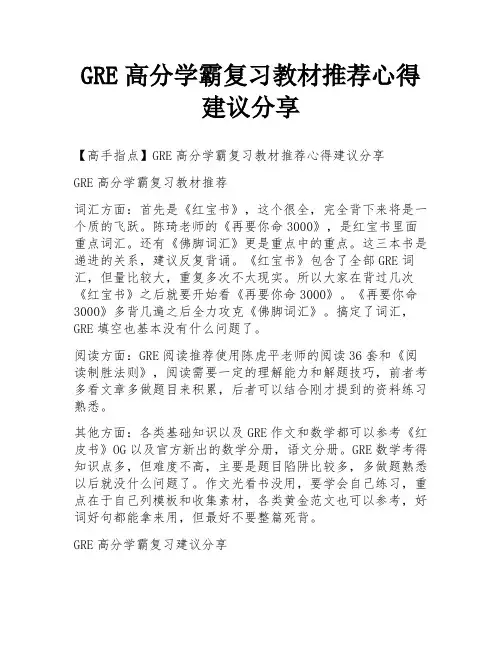 GRE 高分学霸复习教材推荐心得建议分享

【高手指点】GRE 高分学霸复习教材推荐心得建议分享

GRE 高分学霸复习教材推荐

词汇方面：首先是《红宝书》，这个很全，完全背下来将是一个质的飞跃。陈琦老师的《再要你命 3000》，是红宝书里面重点词汇。还有《佛脚词汇》更是重点中的重点。这三本书是递进的关系，建议反复背诵。《红宝书》包含了全部 GRE 词汇，但量比较大，重复多次不太现实。所以大家在背过几次《红宝书》之后就要开始看《再要你命 3000》。《再要你命 3000》多背几遍之后全力攻克《佛脚词汇》。搞定了词汇，GRE 填空也基本没有什么问题了。

阅读方面：GRE 阅读推荐使用陈虎平老师的阅读 36 套和《阅读制胜法则》，阅读需要一定的理解能力和解题技巧，前者考多看文章多做题目来积累，后者可以结合刚才提到的资料练习熟悉。

其他方面：各类基础知识以及 GRE 作文和数学都可以参考《红皮书》OG 以及官方新出的数学分册，语文分册。GRE 数学考得知识点多，但难度不高，主要是题目陷阱比较多，多做题熟悉以后就没什么问题了。作文光看书没用，要学会自己练习，重点在于自己列模板和收集素材，各类黄金范文也可以参考，好词好句都能拿来用，但最好不要整篇死背。

GRE 高分学霸复习建议分享